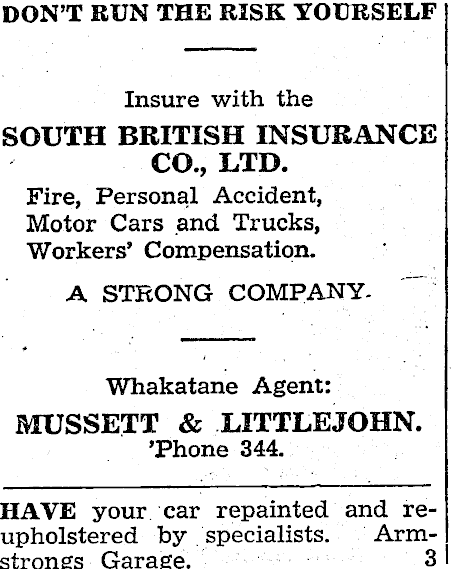 DON'T RUN THE RISK YOURSELF

Insure with the

SOUTH BRITISH INSURANCE CO., LTD.

Fire, Personal Accident, Motor Cars and Trucks, Workers' Compensation.

A STRONG COMPANY.

Whakatane Agent:

MUSSETT & LITTLEJOHN.
'Phone 344.

HAVE your car repainted and reupholstered by specialists. Armstrongs Garage. 3